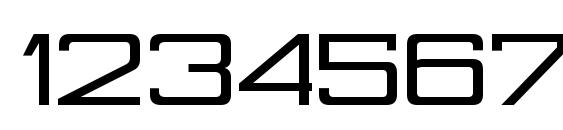 1234567